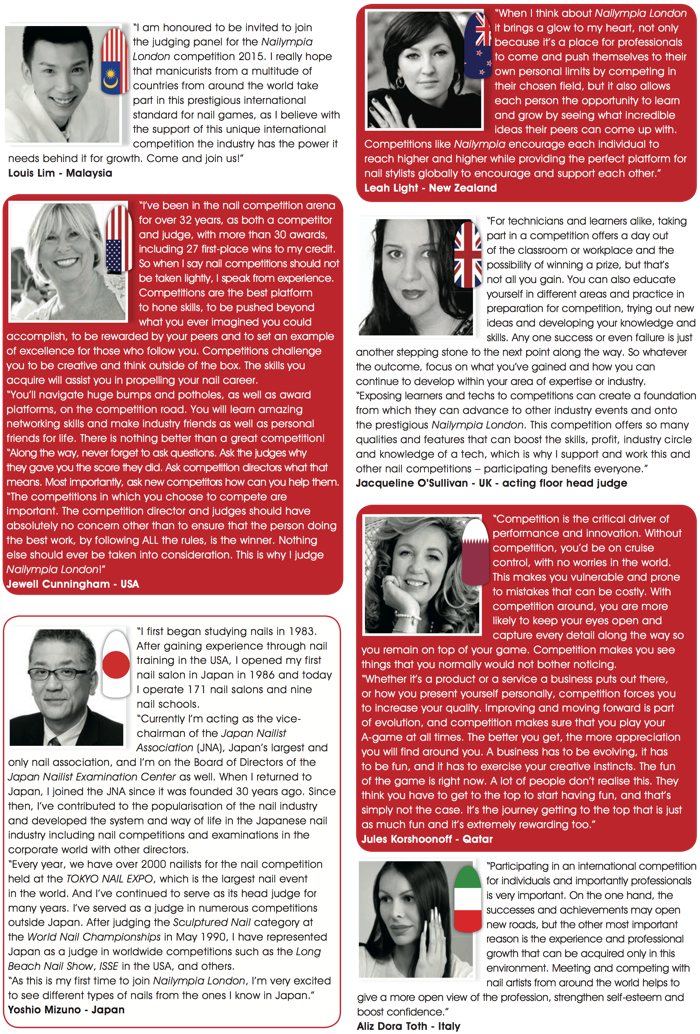 "I am honoured to be invited to join the judging panel for the Nailympia London competition 2015. I really hope that manicurists from a multitude of countries from around the world take part in this prestigious international standard for nail games, as I believe with the support of this unique international competition the industry has the power it needs behind it for growth. Come and join us!"
Louis Lim - Malaysia

"I've been in the nail competition arena for over 32 years, as both a competitor and judge, with more than 30 awards, including 27 first-place wins to my credit. So when I say nail competitions should not be taken lightly, I speak from experience. Competitions are the best platform to hone skills, to be pushed beyond what you ever imagined you could accomplish, to be rewarded by your peers and to set an example of excellence for those who follow you. Competitions challenge you to be creative and think outside of the box. The skills you acquire will assist you in propelling your nail career.
"You'll navigate huge bumps and potholes, as well as award platforms, on the competition road. You will learn amazing networking skills and make industry friends as well as personal friends for life. There is nothing better than a great competition!
"Along the way, never forget to ask questions. Ask the judges why they gave you the score they did. Ask competition directors what that means. Most importantly, ask new competitors how can you help them.
"The competitions in which you choose to compete are important. The competition director and judges should have absolutely no concern other than to ensure that the person doing the best work, by following ALL the rules, is the winner. Nothing else should ever be taken into consideration. This is why I judge Nailympia London!"
Jewell Cunningham - USA

"I first began studying nails in 1983. After gaining experience through nail training in the USA, I opened my first nail salon in Japan in 1986 and today I operate 171 nail salons and nine nail schools.
"Currently I'm acting as the vice-chairman of the Japan Nailist Association (JNA), Japan's largest and only nail association, and I'm on the Board of Directors of the Japan Nailist Examination Center as well. When I returned to Japan, I joined the JNA since it was founded 30 years ago. Since then, I've contributed to the popularisation of the nail industry and developed the system and way of life in the Japanese nail industry including nail competitions and examinations in the corporate world with other directors.
"Every year, we have over 2000 nailists for the nail competition held at the TOKYO NAIL EXPO, which is the largest nail event in the world. And I've continued to serve as its head judge for many years. I've served as a judge in numerous competitions outside Japan. After judging the Sculptured Nail category at the World Nail Championships in May 1990, I have represented Japan as a judge in worldwide competitions such as the Long Beach Nail Show, ISSE in the USA, and others.
"As this is my first time to join Nailympia London, I'm very excited to see different types of nails from the ones I know in Japan."
Yoshio Mizuno - Japan

"When I think about Nailympia London it brings a glow to my heart, not only because it's a place for professionals to come and push themselves to their own personal limits by competing in their chosen field, but it also allows each person the opportunity to learn and grow by seeing what incredible ideas their peers can come up with.
Competitions like Nailympia encourage each individual to reach higher and higher while providing the perfect platform for nail stylists globally to encourage and support each other."
Leah Light - New Zealand

"For technicians and learners alike, taking part in a competition offers a day out of the classroom or workplace and the possibility of winning a prize, but that's not all you gain. You can also educate yourself in different areas and practice in preparation for competition, trying out new ideas and developing your knowledge and skills. Any one success or even failure is just another stepping stone to the next point along the way. So whatever the outcome, focus on what you've gained and how you can continue to develop within your area of expertise or industry.
"Exposing learners and techs to competitions can create a foundation from which they can advance to other industry events and onto the prestigious Nailympia London. This competition offers so many qualities and features that can boost the skills, profit, industry circle and knowledge of a tech, which is why I support and work this and other nail competitions – participating benefits everyone."
Jacqueline O'Sullivan - UK - acting floor head judge

"Competition is the critical driver of performance and innovation. Without competition, you'd be on cruise control, with no worries in the world. This makes you vulnerable and prone to mistakes that can be costly. With competition around, you are more likely to keep your eyes open and capture every detail along the way so you remain on top of your game. Competition makes you see things that you normally would not bother noticing.
"Whether it's a product or a service a business puts out there, or how you present yourself personally, competition forces you to increase your quality. Improving and moving forward is part of evolution, and competition makes sure that you play your A-game at all times. The better you get, the more appreciation you will find around you. A business has to be evolving, it has to be fun, and it has to exercise your creative instincts. The fun of the game is right now. A lot of people don't realise this. They think you have to get to the top to start having fun, and that's simply not the case. It's the journey getting to the top that is just as much fun and it's extremely rewarding too."
Jules Korshoonoff - Qatar

"Participating in an international competition for individuals and importantly professionals is very important. On the one hand, the successes and achievements may open new roads, but the other most important reason is the experience and professional growth that can be acquired only in this environment. Meeting and competing with nail artists from around the world helps to give a more open view of the profession, strengthen self-esteem and boost confidence."
Aliz Dora Toth - Italy